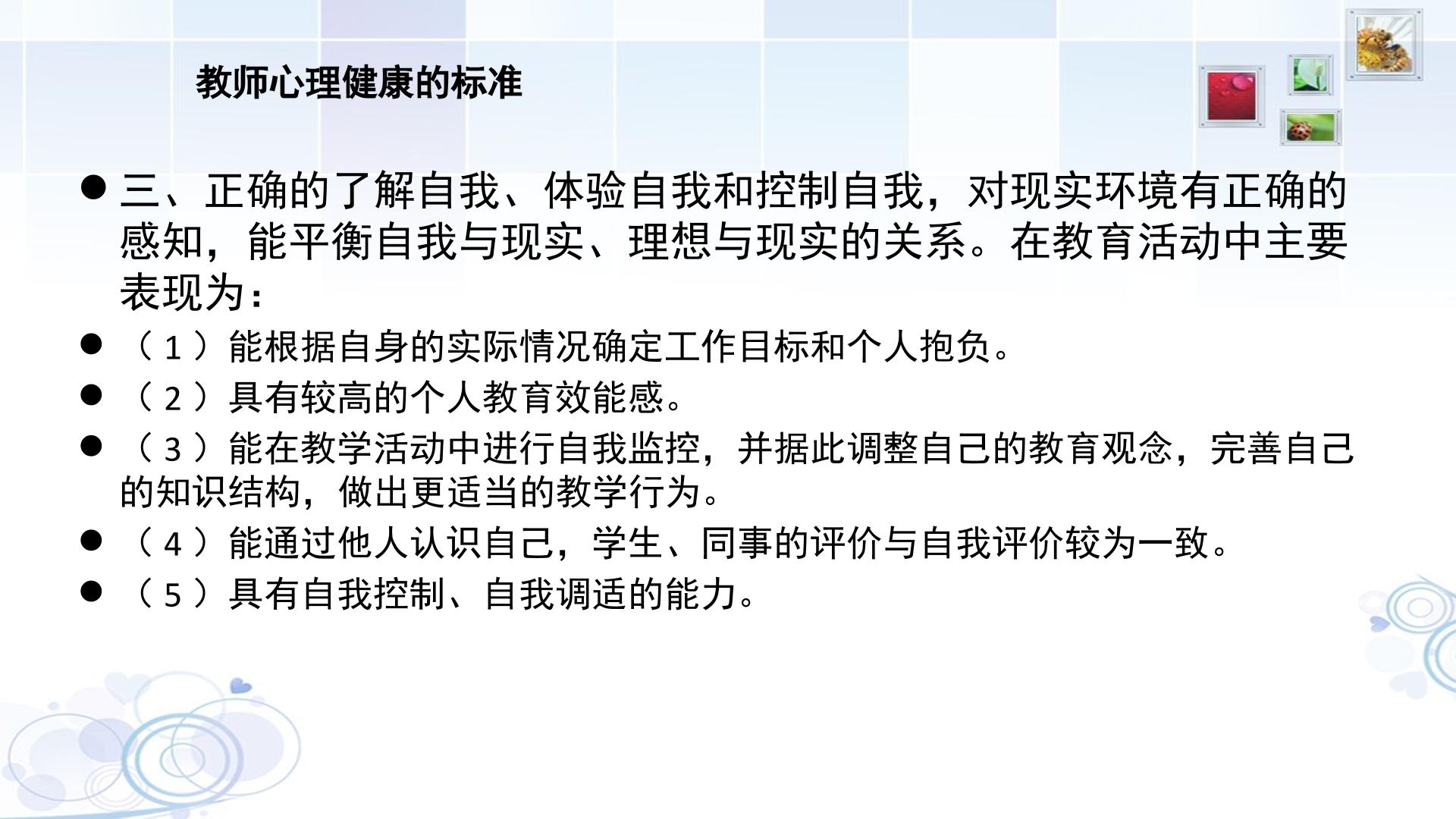 教师心理健康的标准

• 三、正确的了解自我、体验自我和控制自我，对现实环境有正确的感知，能平衡自我与现实、理想与现实的关系。在教育活动中主要表现为：

• （1）能根据自身的实际情况确定工作目标和个人抱负。

• （2）具有较高的个人教育效能感。

• （3）能在教学活动中进行自我监控，并据此调整自己的教育观念，完善自己的知识结构，做出更适当的教学行为。

• （4）能通过他人认识自己，学生、同事的评价与自我评价较为一致。

• （5）具有自我控制、自我调适的能力。